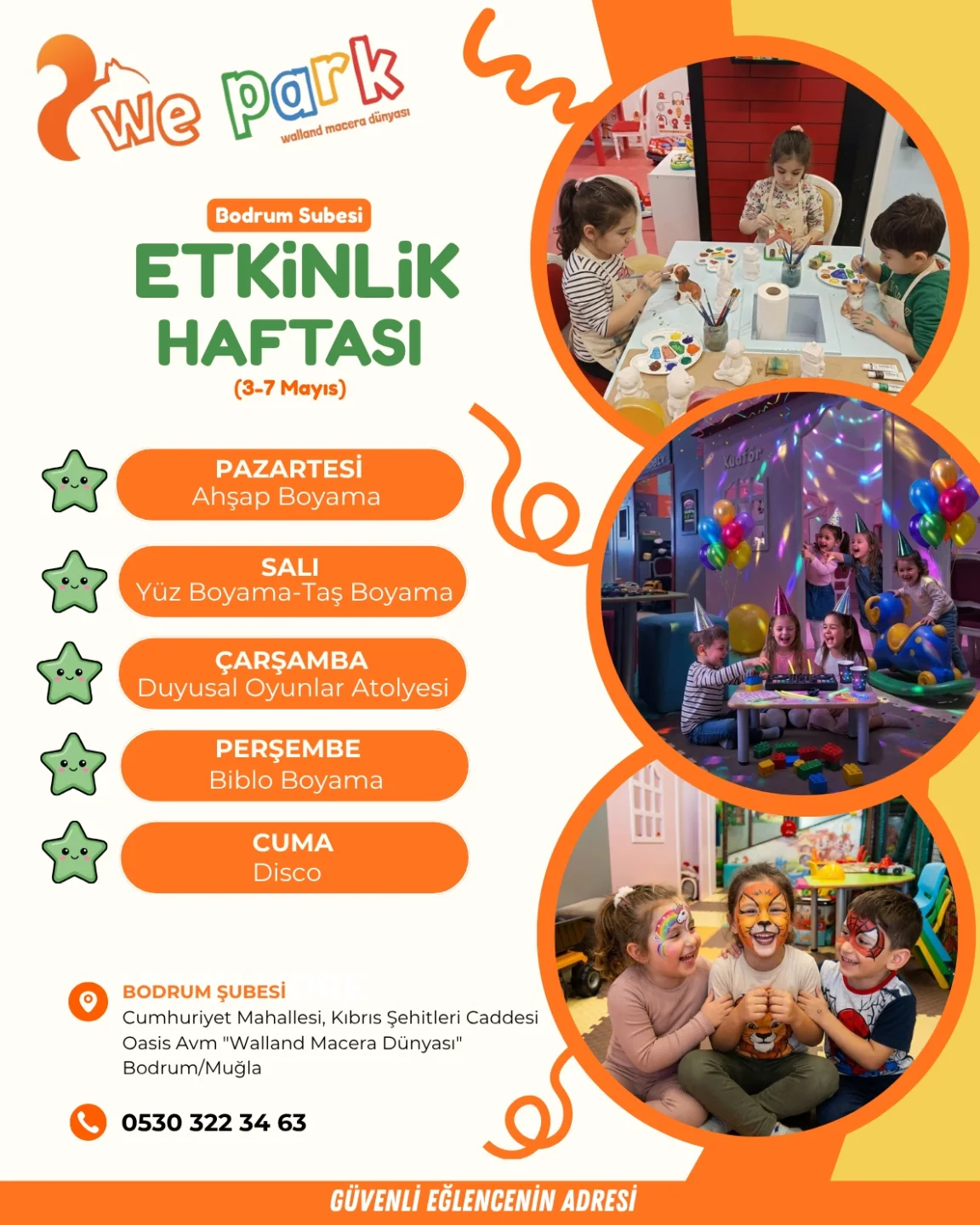 we park
walland macera dünyası

Bodrum Subesi

ETKİNLİK HAFTASI
(3-7 Mayıs)

PAZARTESİ
Ahşap Boyama

SALI
Yüz Boyama-Taş Boyama

ÇARŞAMBA
Duyusal Oyunlar Atolyesi

PERŞEMBE
Biblo Boyama

CUMA
Disco

Kuaför

BODRUM ŞUBESİ
Cumhuriyet Mahallesi, Kıbrıs Şehitleri Caddesi
Oasis Avm "Walland Macera Dünyası"
Bodrum/Muğla

0530 322 34 63

GÜVENLİ EĞLENCENİN ADRESİ